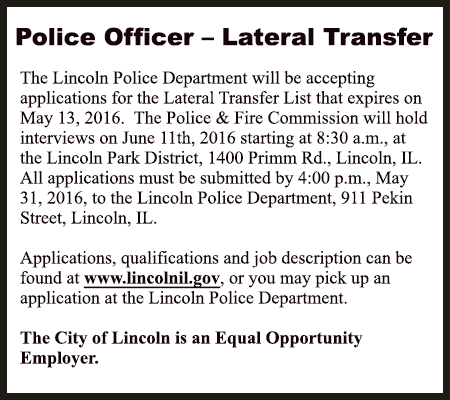 Police Officer – Lateral Transfer

The Lincoln Police Department will be accepting applications for the Lateral Transfer List that expires on May 13, 2016. The Police & Fire Commission will hold interviews on June 11th, 2016 starting at 8:30 a.m., at the Lincoln Park District, 1400 Primm Rd., Lincoln, IL. All applications must be submitted by 4:00 p.m., May 31, 2016, to the Lincoln Police Department, 911 Pekin Street, Lincoln, IL.

Applications, qualifications and job description can be found at www.lincolnil.gov, or you may pick up an application at the Lincoln Police Department.

The City of Lincoln is an Equal Opportunity Employer.